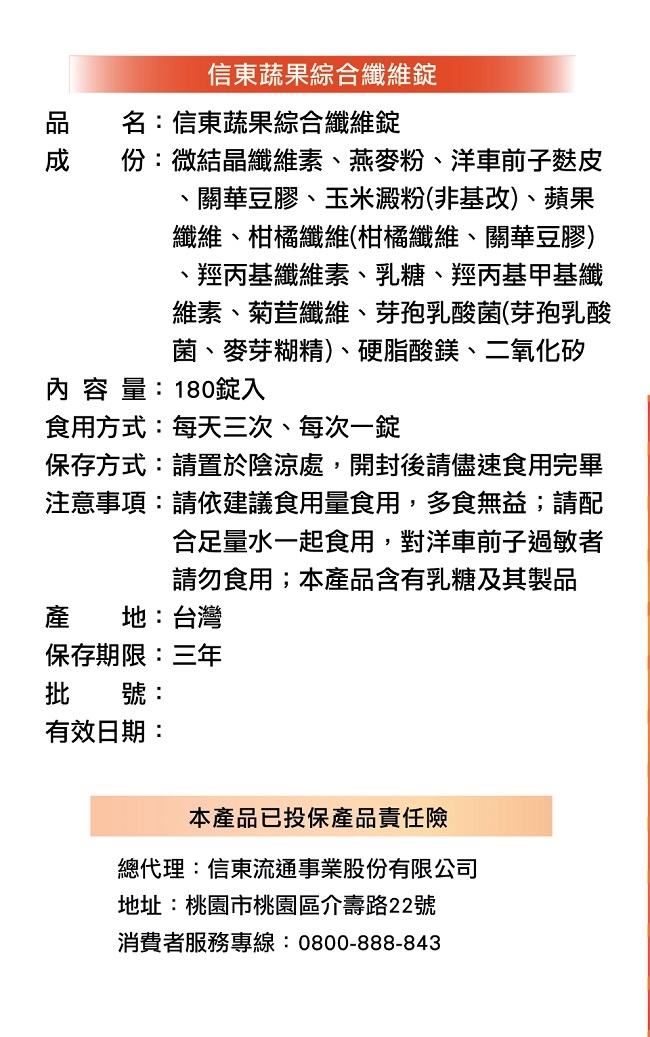 信東蔬果綜合纖維錠

品　　名：信東蔬果綜合纖維錠
成　　份：微結晶纖維素、燕麥粉、洋車前子麩皮、關華豆膠、玉米澱粉(非基改)、蘋果纖維、柑橘纖維(柑橘纖維、關華豆膠)、羥丙基纖維素、乳糖、羥丙基甲基纖維素、菊苣纖維、芽孢乳酸菌(芽孢乳酸菌、麥芽糊精)、硬脂酸鎂、二氧化矽
內 容 量：180錠入
食用方式：每天三次、每次一錠
保存方式：請置於陰涼處，開封後請儘速食用完畢
注意事項：請依建議食用量食用，多食無益；請配合足量水一起食用，對洋車前子過敏者請勿食用；本產品含有乳糖及其製品
產　　地：台灣
保存期限：三年
批　　號：
有效日期：

本產品已投保產品責任險

總代理：信東流通事業股份有限公司
地址：桃園市桃園區介壽路22號
消費者服務專線：0800-888-843